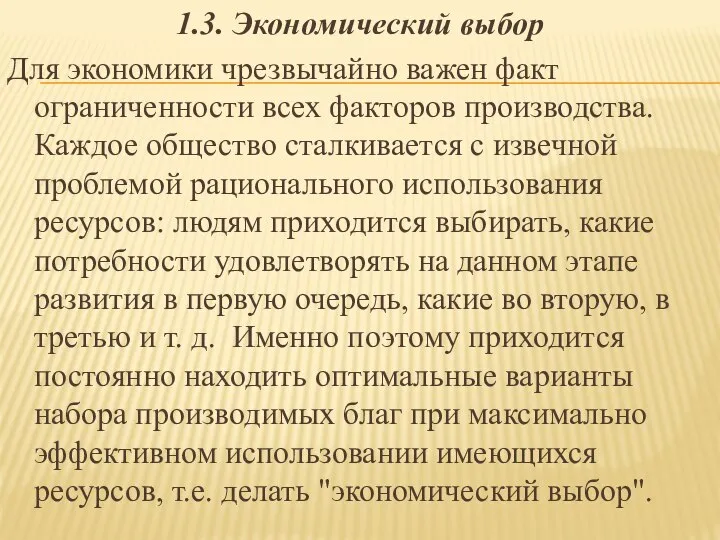 1.3. Экономический выбор

Для экономики чрезвычайно важен факт ограниченности всех факторов производства. Каждое общество сталкивается с извечной проблемой рационального использования ресурсов: людям приходится выбирать, какие потребности удовлетворять на данном этапе развития в первую очередь, какие во вторую, в третью и т. д.  Именно поэтому приходится постоянно находить оптимальные варианты набора производимых благ при максимально эффективном использовании имеющихся ресурсов, т.е. делать "экономический выбор".